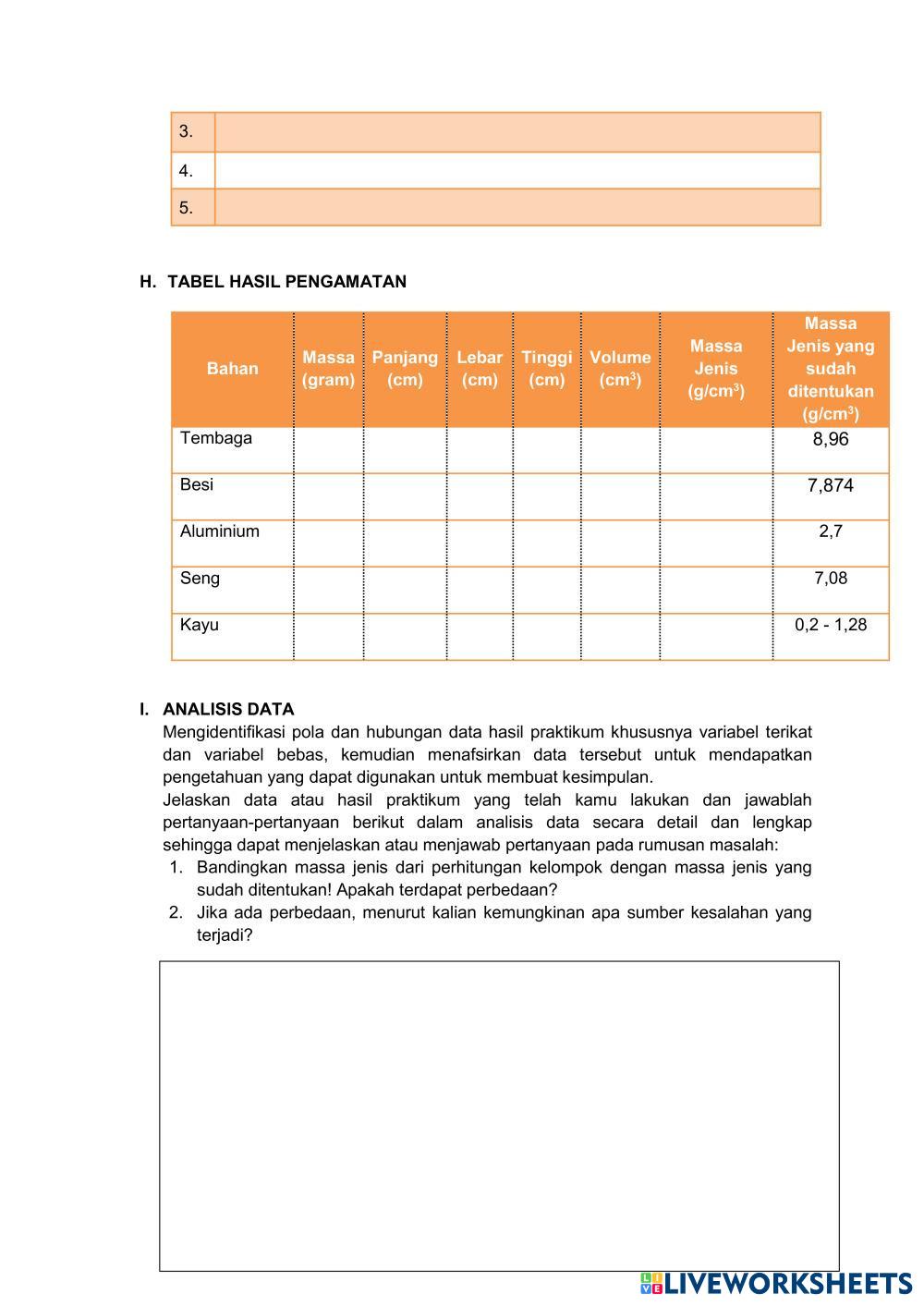 | 3. | |
|---|---|
| 4. | |
| 5. | |

H. TABEL HASIL PENGAMATAN

| Bahan | Massa (gram) | Panjang (cm) | Lebar (cm) | Tinggi (cm) | Volume ($cm^3$) | Massa Jenis ($g/cm^3$) | Massa Jenis yang sudah ditentukan ($g/cm^3$) |
|---|---|---|---|---|---|---|---|
| Tembaga | | | | | | | 8,96 |
| Besi | | | | | | | 7,874 |
| Aluminium | | | | | | | 2,7 |
| Seng | | | | | | | 7,08 |
| Kayu | | | | | | | 0,2 - 1,28 |

I. ANALISIS DATA
Mengidentifikasi pola dan hubungan data hasil praktikum khususnya variabel terikat dan variabel bebas, kemudian menafsirkan data tersebut untuk mendapatkan pengetahuan yang dapat digunakan untuk membuat kesimpulan.
Jelaskan data atau hasil praktikum yang telah kamu lakukan dan jawablah pertanyaan-pertanyaan berikut dalam analisis data secara detail dan lengkap sehingga dapat menjelaskan atau menjawab pertanyaan pada rumusan masalah:
1. Bandingkan massa jenis dari perhitungan kelompok dengan massa jenis yang sudah ditentukan! Apakah terdapat perbedaan?
2. Jika ada perbedaan, menurut kalian kemungkinan apa sumber kesalahan yang terjadi?

LIVEWORKSHEETS